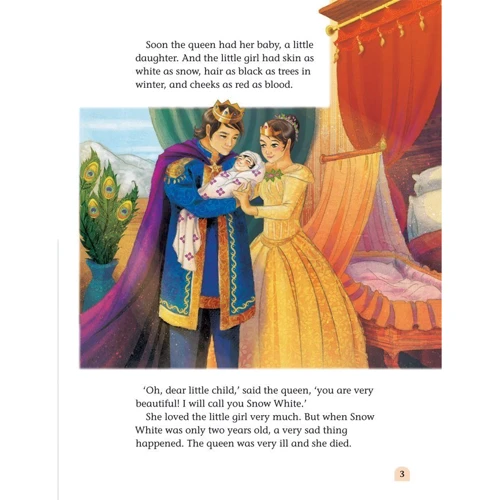 Soon the queen had her baby, a little daughter. And the little girl had skin as white as snow, hair as black as trees in winter, and cheeks as red as blood.

'Oh, dear little child,' said the queen, 'you are very beautiful! I will call you Snow White.'

She loved the little girl very much. But when Snow White was only two years old, a very sad thing happened. The queen was very ill and she died.

3